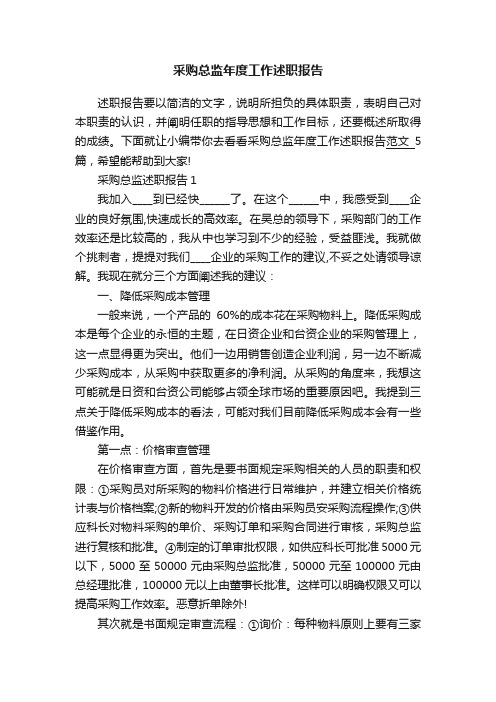 采购总监年度工作述职报告

述职报告要以简洁的文字，说明所担负的具体职责，表明自己对本职责的认识，并阐明任职的指导思想和工作目标，还要概述所取得的成绩。下面就让小编带你去看看采购总监年度工作述职报告范文 5 篇，希望能帮助到大家!

采购总监述职报告 1

我加入____到已经快______了。在这个______中，我感受到____企业的良好氛围,快速成长的高效率。在吴总的领导下，采购部门的工作效率还是比较高的，我从中也学习到不少的经验，受益匪浅。我就做个挑刺者，提提对我们____企业的采购工作的建议,不妥之处请领导谅解。我现在就分三个方面阐述我的建议：

一、降低采购成本管理

一般来说，一个产品的 60%的成本花在采购物料上。降低采购成本是每个企业的永恒的主题，在日资企业和台资企业的采购管理上，这一点显得更为突出。他们一边用销售创造企业利润，另一边不断减少采购成本，从采购中获取更多的净利润。从采购的角度来，我想这可能就是日资和台资公司能够占领全球市场的重要原因吧。我提到三点关于降低采购成本的看法，可能对我们目前降低采购成本会有一些借鉴作用。

第一点：价格审查管理

在价格审查方面，首先是要书面规定采购相关的人员的职责和权限：①采购员对所采购的物料价格进行日常维护，并建立相关价格统计表与价格档案;②新的物料开发的价格由采购员安采购流程操作;③供应科长对物料采购的单价、采购订单和采购合同进行审核，采购总监进行复核和批准。④制定的订单审批权限，如供应科长可批准 5000 元以下，5000 至 50000 元由采购总监批准，50000 元至 100000 元由总经理批准，100000 元以上由董事长批准。这样可以明确权限又可以提高采购工作效率。恶意折单除外!

其次就是书面规定审查流程：①询价：每种物料原则上要有三家